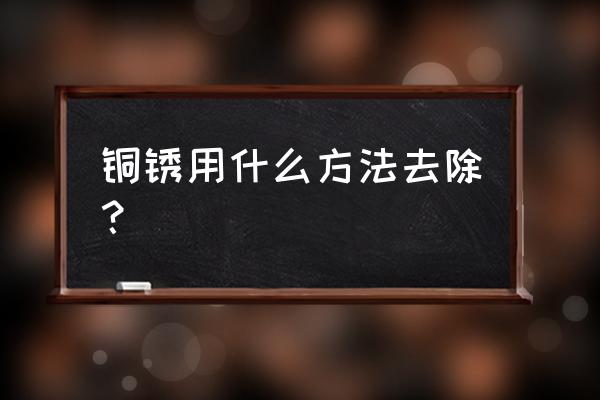 铜锈用什么方法去除？